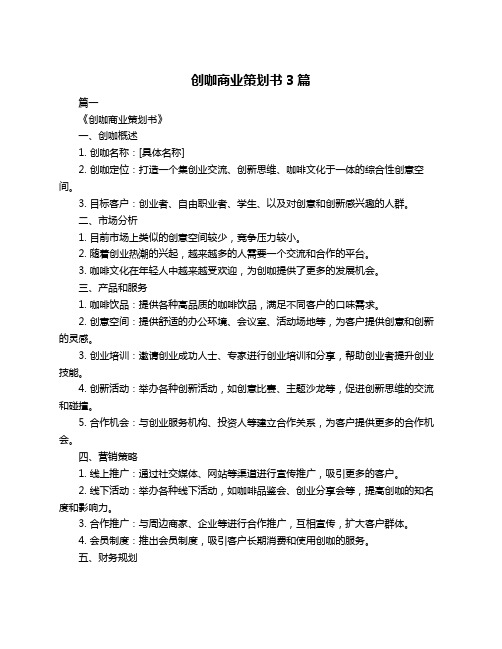 创咖商业策划书 3 篇

篇一

《创咖商业策划书》

一、创咖概述

1. 创咖名称：[具体名称]

2. 创咖定位：打造一个集创业交流、创新思维、咖啡文化于一体的综合性创意空间。

3. 目标客户：创业者、自由职业者、学生、以及对创意和创新感兴趣的人群。

二、市场分析

1. 目前市场上类似的创意空间较少，竞争压力较小。

2. 随着创业热潮的兴起，越来越多的人需要一个交流和合作的平台。

3. 咖啡文化在年轻人中越来越受欢迎，为创咖提供了更多的发展机会。

三、产品和服务

1. 咖啡饮品：提供各种高品质的咖啡饮品，满足不同客户的口味需求。

2. 创意空间：提供舒适的办公环境、会议室、活动场地等，为客户提供创意和创新的灵感。

3. 创业培训：邀请创业成功人士、专家进行创业培训和分享，帮助创业者提升创业技能。

4. 创新活动：举办各种创新活动，如创意比赛、主题沙龙等，促进创新思维的交流和碰撞。

5. 合作机会：与创业服务机构、投资人等建立合作关系，为客户提供更多的合作机会。

四、营销策略

1. 线上推广：通过社交媒体、网站等渠道进行宣传推广，吸引更多的客户。

2. 线下活动：举办各种线下活动，如咖啡品鉴会、创业分享会等，提高创咖的知名度和影响力。

3. 合作推广：与周边商家、企业等进行合作推广，互相宣传，扩大客户群体。

4. 会员制度：推出会员制度，吸引客户长期消费和使用创咖的服务。

五、财务规划